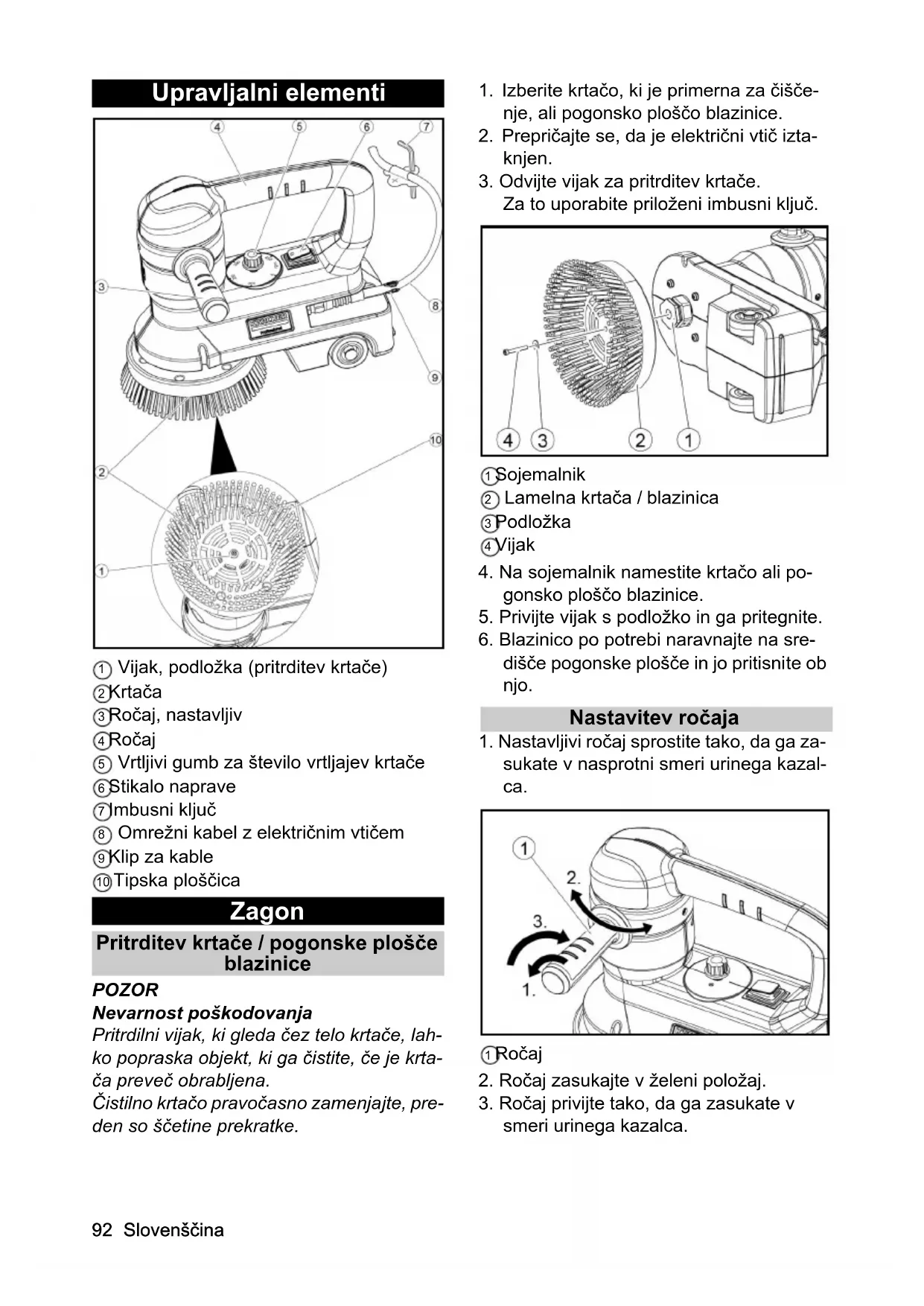 Upravljalni elementi

4 5 6 7
3
8
9
10
2
1

① Vijak, podložka (pritrditev krtače)
② Krtača
③ Ročaj, nastavljiv
④ Ročaj
⑤ Vrtljivi gumb za število vrtljajev krtače
⑥ Stikalo naprave
⑦ Imbusni ključ
⑧ Omrežni kabel z električnim vtičem
⑨ Klip za kable
⑩ Tipska ploščica

Zagon

Pritrditev krtače / pogonske plošče blazinice

POZOR
Nevarnost poškodovanja
Pritrdilni vijak, ki gleda čez telo krtače, lahko popraska objekt, ki ga čistite, če je krtača preveč obrabljena.
Čistilno krtačo pravočasno zamenjajte, preden so ščetine prekratke.

1. Izberite krtačo, ki je primerna za čiščenje, ali pogonsko ploščo blazinice.
2. Prepričajte se, da je električni vtič iztaknjen.
3. Odvijte vijak za pritrditev krtače.
Za to uporabite priloženi imbusni ključ.

4 3 2 1

① Sojemalnik
② Lamelna krtača / blazinica
③ Podložka
④ Vijak
4. Na sojemalnik namestite krtačo ali pogonsko ploščo blazinice.
5. Privijte vijak s podložko in ga pritegnite.
6. Blazinico po potrebi naravnajte na središče pogonske plošče in jo pritisnite ob njo.

Nastavitev ročaja

1. Nastavljivi ročaj sprostite tako, da ga zasukate v nasprotni smeri urinega kazalca.

1
2.
3.
1.

① Ročaj
2. Ročaj zasukajte v želeni položaj.
3. Ročaj privijte tako, da ga zasukate v smeri urinega kazalca.

92 Slovenščina